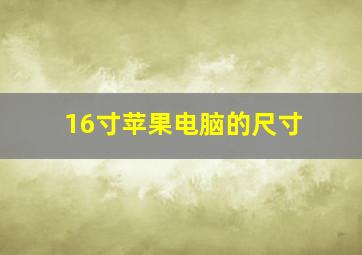 16寸苹果电脑的尺寸